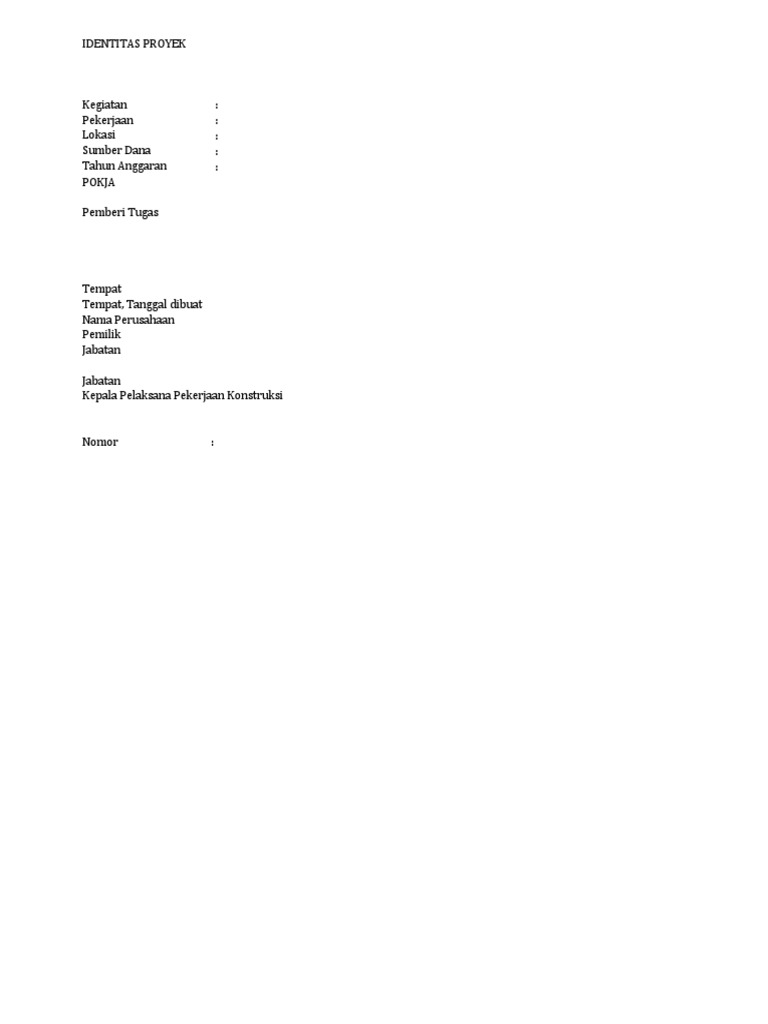 IDENTITAS PROYEK

Kegiatan :
Pekerjaan :
Lokasi :
Sumber Dana :
Tahun Anggaran :
POKJA

Pemberi Tugas

Tempat
Tempat, Tanggal dibuat
Nama Perusahaan
Pemilik
Jabatan

Jabatan
Kepala Pelaksana Pekerjaan Konstruksi

Nomor :